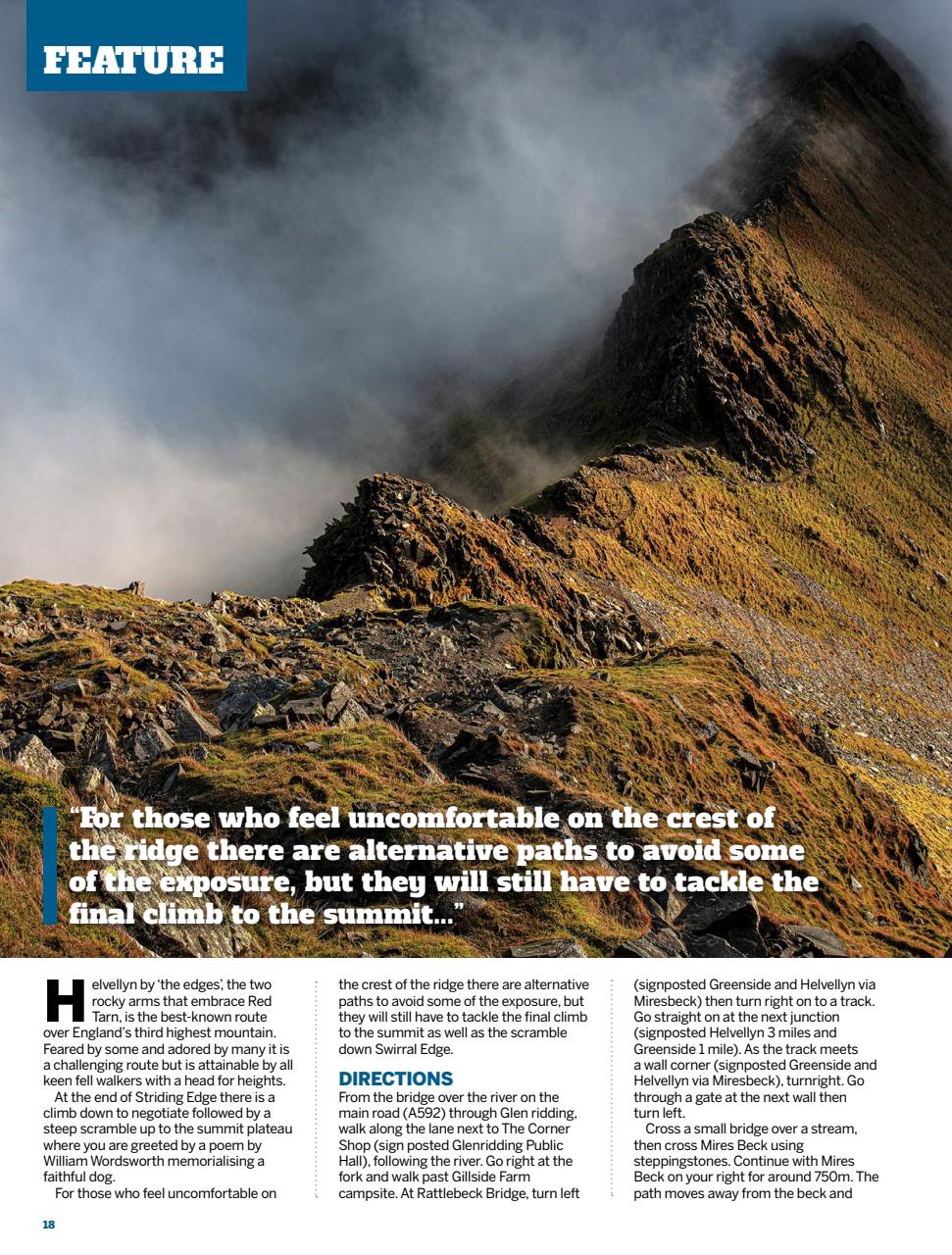 FEATURE

"For those who feel uncomfortable on the crest of the ridge there are alternative paths to avoid some of the exposure, but they will still have to tackle the final climb to the summit..."

Helvellyn by 'the edges', the two rocky arms that embrace Red Tarn, is the best-known route over England's third highest mountain. Feared by some and adored by many it is a challenging route but is attainable by all keen fell walkers with a head for heights.

At the end of Striding Edge there is a climb down to negotiate followed by a steep scramble up to the summit plateau where you are greeted by a poem by William Wordsworth memorialising a faithful dog.

For those who feel uncomfortable on the crest of the ridge there are alternative paths to avoid some of the exposure, but they will still have to tackle the final climb to the summit as well as the scramble down Swirral Edge.

DIRECTIONS
From the bridge over the river on the main road (A592) through Glen ridding, walk along the lane next to The Corner Shop (sign posted Glenridding Public Hall), following the river. Go right at the fork and walk past Gillside Farm campsite. At Rattlebeck Bridge, turn left (signposted Greenside and Helvellyn via Miresbeck) then turn right on to a track. Go straight on at the next junction (signposted Helvellyn 3 miles and Greenside 1 mile). As the track meets a wall corner (signposted Greenside and Helvellyn via Miresbeck), turnright. Go through a gate at the next wall then turn left.

Cross a small bridge over a stream, then cross Mires Beck using steppingstones. Continue with Mires Beck on your right for around 750m. The path moves away from the beck and

18